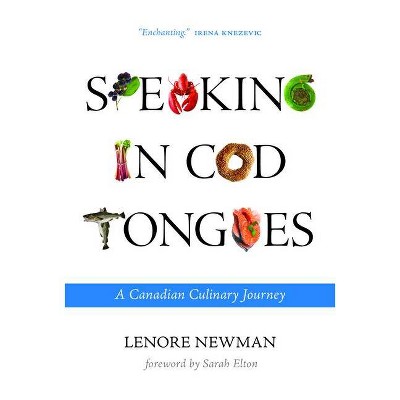 "Enchanting." IRENA KNEZEVIC

SPEAKING IN COD TONGUES

A Canadian Culinary Journey

LENORE NEWMAN

foreword by Sarah Elton